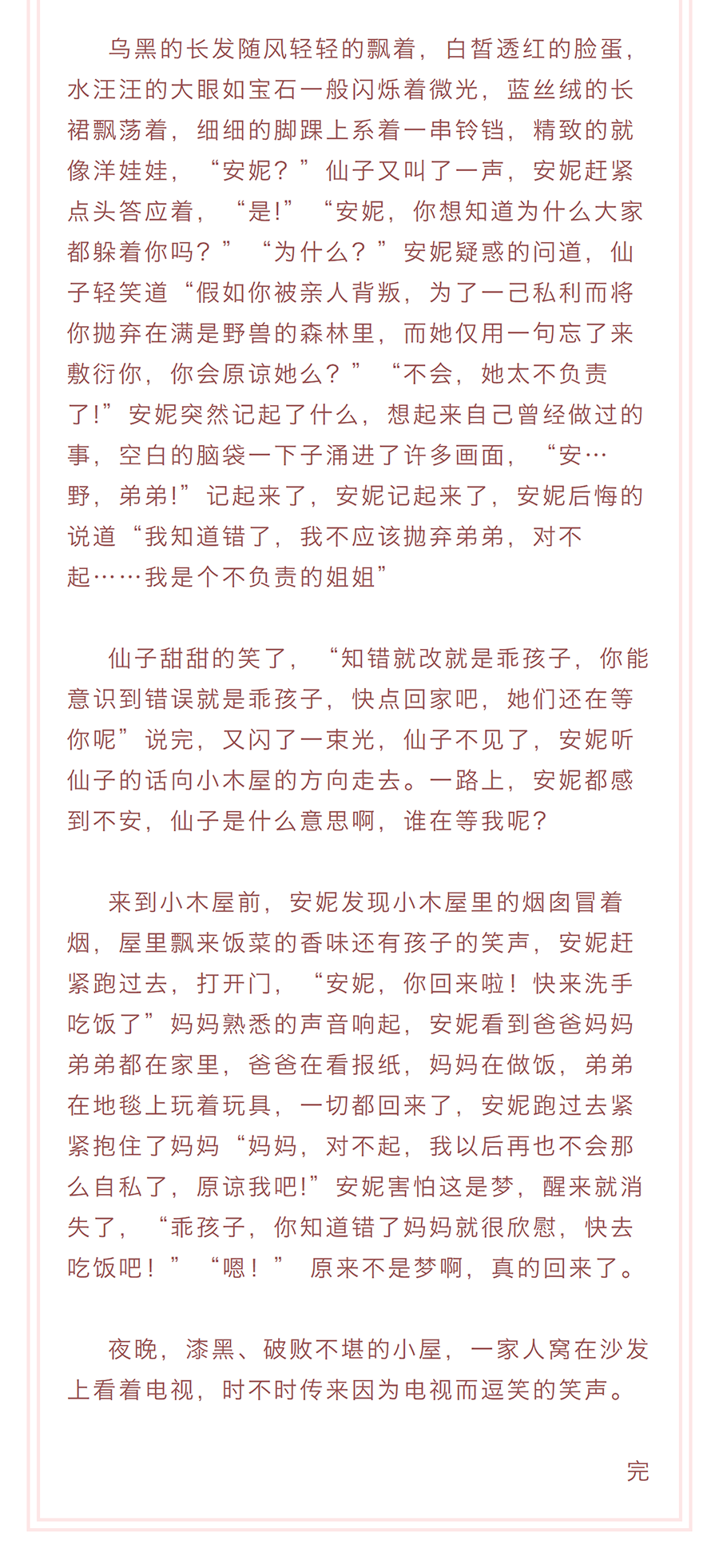 乌黑的长发随风轻轻的飘着，白皙透红的脸蛋，水汪汪的大眼如宝石一般闪烁着微光，蓝丝绒的长裙飘荡着，细细的脚踝上系着一串铃铛，精致的就像洋娃娃，“安妮？”仙子又叫了一声，安妮赶紧点头答应着，“是!”“安妮，你想知道为什么大家都躲着你吗？”“为什么？”安妮疑惑的问道，仙子轻笑道“假如你被亲人背叛，为了一己私利而将你抛弃在满是野兽的森林里，而她仅用一句忘了来敷衍你，你会原谅她么？”“不会，她太不负责了!”安妮突然记起了什么，想起来自己曾经做过的事，空白的脑袋一下子涌进了许多画面，“安…野，弟弟!”记起来了，安妮记起来了，安妮后悔的说道“我知道错了，我不应该抛弃弟弟，对不起……我是个不负责的姐姐”

仙子甜甜的笑了，“知错就改就是乖孩子，你能意识到错误就是乖孩子，快点回家吧，她们还在等你呢”说完，又闪了一束光，仙子不见了，安妮听仙子的话向小木屋的方向走去。一路上，安妮都感到不安，仙子是什么意思啊，谁在等我呢？

来到小木屋前，安妮发现小木屋里的烟囱冒着烟，屋里飘来饭菜的香味还有孩子的笑声，安妮赶紧跑过去，打开门，“安妮，你回来啦！快来洗手吃饭了”妈妈熟悉的声音响起，安妮看到爸爸妈妈弟弟都在家里，爸爸在看报纸，妈妈在做饭，弟弟在地毯上玩着玩具，一切都回来了，安妮跑过去紧紧抱住了妈妈“妈妈，对不起，我以后再也不会那么自私了，原谅我吧!”安妮害怕这是梦，醒来就消失了，“乖孩子，你知道错了妈妈就很欣慰，快去吃饭吧！”“嗯！”原来不是梦啊，真的回来了。

夜晚，漆黑、破败不堪的小屋，一家人窝在沙发上看着电视，时不时传来因为电视而逗笑的笑声。

完